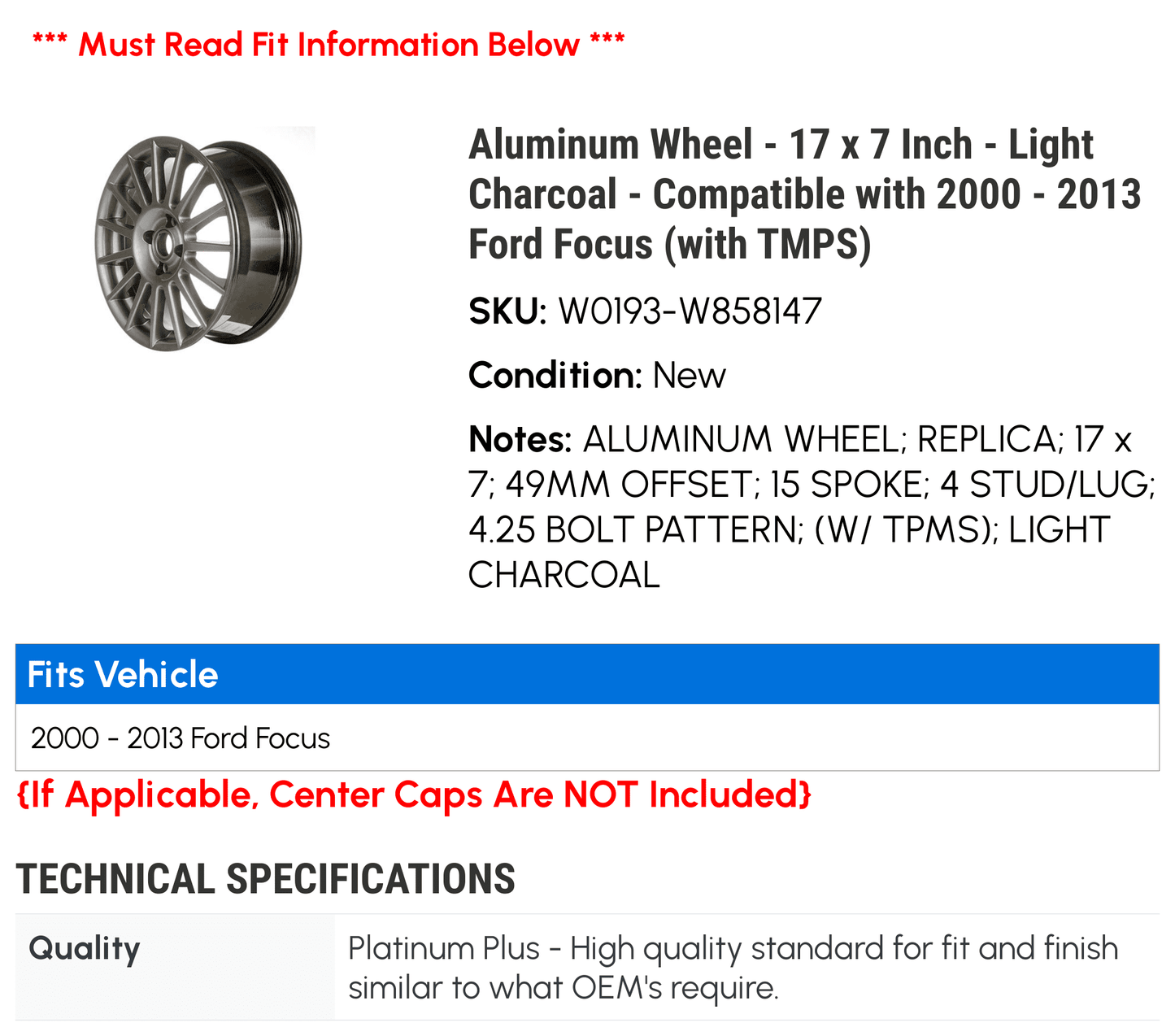 *** Must Read Fit Information Below ***

Aluminum Wheel - 17 x 7 Inch - Light Charcoal - Compatible with 2000 - 2013 Ford Focus (with TMPS)

SKU: W0193-W858147

Condition: New

Notes: ALUMINUM WHEEL; REPLICA; 17 x 7; 49MM OFFSET; 15 SPOKE; 4 STUD/LUG; 4.25 BOLT PATTERN; (W/ TPMS); LIGHT CHARCOAL

| Fits Vehicle |
|---|
| 2000 - 2013 Ford Focus |

{If Applicable, Center Caps Are NOT Included}

TECHNICAL SPECIFICATIONS

| Quality | Platinum Plus - High quality standard for fit and finish similar to what OEM's require. |
|---|---|